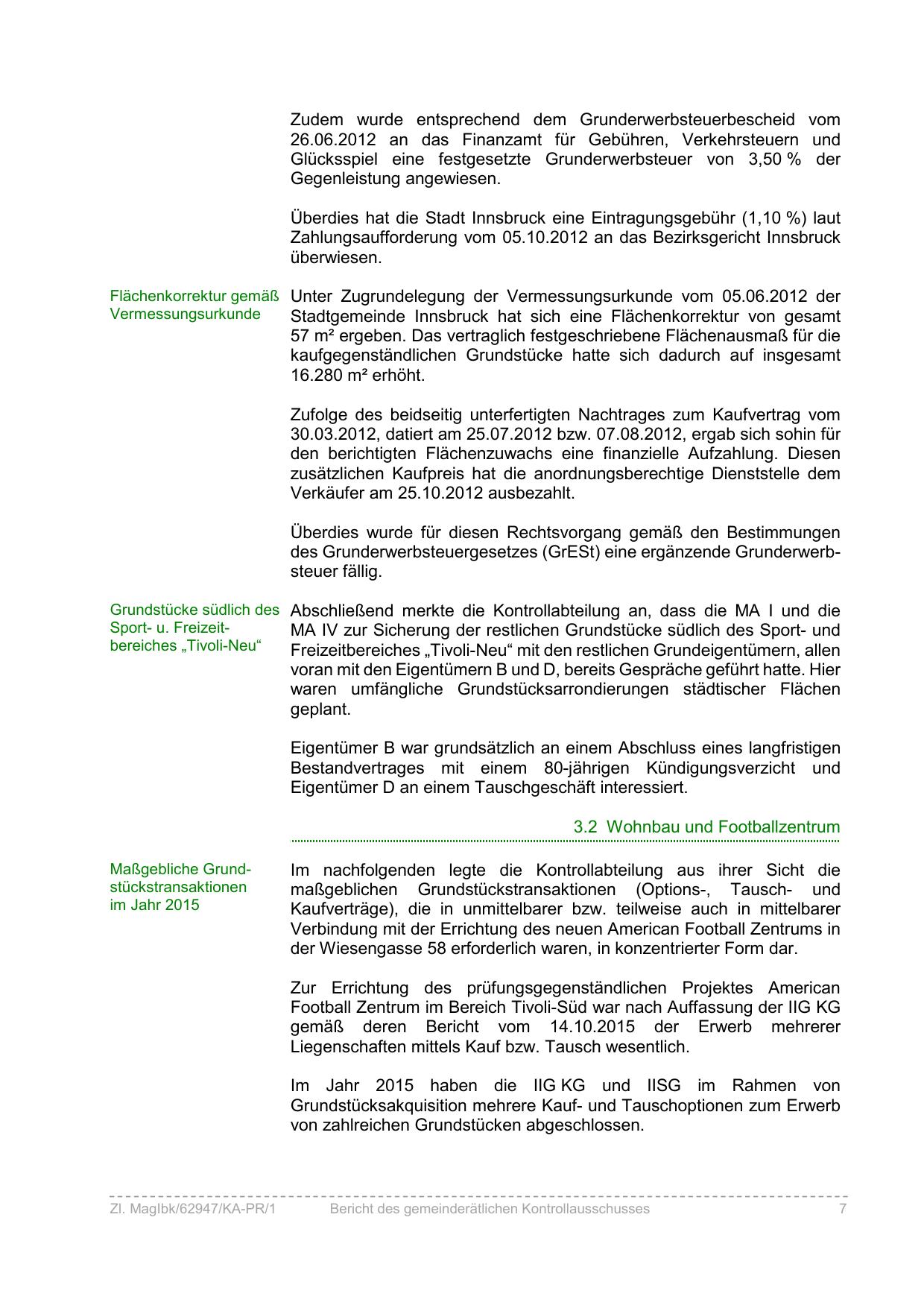 Zudem wurde entsprechend dem Grunderwerbsteuerbescheid vom 26.06.2012 an das Finanzamt für Gebühren, Verkehrsteuern und Glücksspiel eine festgesetzte Grunderwerbsteuer von 3,50 % der Gegenleistung angewiesen.

Überdies hat die Stadt Innsbruck eine Eintragungsgebühr (1,10 %) laut Zahlungsaufforderung vom 05.10.2012 an das Bezirksgericht Innsbruck überwiesen.

Flächenkorrektur gemäß Vermessungsurkunde

Unter Zugrundelegung der Vermessungsurkunde vom 05.06.2012 der Stadtgemeinde Innsbruck hat sich eine Flächenkorrektur von gesamt 57 m² ergeben. Das vertraglich festgeschriebene Flächenausmaß für die kaufgegenständlichen Grundstücke hatte sich dadurch auf insgesamt 16.280 m² erhöht.

Zufolge des beidseitig unterfertigten Nachtrages zum Kaufvertrag vom 30.03.2012, datiert am 25.07.2012 bzw. 07.08.2012, ergab sich sohin für den berichtigten Flächenzuwachs eine finanzielle Aufzahlung. Diesen zusätzlichen Kaufpreis hat die anordnungsberechtige Dienststelle dem Verkäufer am 25.10.2012 ausbezahlt.

Überdies wurde für diesen Rechtsvorgang gemäß den Bestimmungen des Grunderwerbsteuergesetzes (GrESt) eine ergänzende Grunderwerbsteuer fällig.

Grundstücke südlich des Sport- u. Freizeitbereiches „Tivoli-Neu“

Abschließend merkte die Kontrollabteilung an, dass die MA I und die MA IV zur Sicherung der restlichen Grundstücke südlich des Sport- und Freizeitbereiches „Tivoli-Neu“ mit den restlichen Grundeigentümern, allen voran mit den Eigentümern B und D, bereits Gespräche geführt hatte. Hier waren umfängliche Grundstücksarrondierungen städtischer Flächen geplant.

Eigentümer B war grundsätzlich an einem Abschluss eines langfristigen Bestandvertrages mit einem 80-jährigen Kündigungsverzicht und Eigentümer D an einem Tauschgeschäft interessiert.

3.2 Wohnbau und Footballzentrum

Maßgebliche Grundstückstransaktionen im Jahr 2015

Im nachfolgenden legte die Kontrollabteilung aus ihrer Sicht die maßgeblichen Grundstückstransaktionen (Options-, Tausch- und Kaufverträge), die in unmittelbarer bzw. teilweise auch in mittelbarer Verbindung mit der Errichtung des neuen American Football Zentrums in der Wiesengasse 58 erforderlich waren, in konzentrierter Form dar.

Zur Errichtung des prüfungsgegenständlichen Projektes American Football Zentrum im Bereich Tivoli-Süd war nach Auffassung der IIG KG gemäß deren Bericht vom 14.10.2015 der Erwerb mehrerer Liegenschaften mittels Kauf bzw. Tausch wesentlich.

Im Jahr 2015 haben die IIG KG und IISG im Rahmen von Grundstücksakquisition mehrere Kauf- und Tauschoptionen zum Erwerb von zahlreichen Grundstücken abgeschlossen.

Zl. MagIbk/62947/KA-PR/1 Bericht des gemeinderätlichen Kontrollausschusses 7